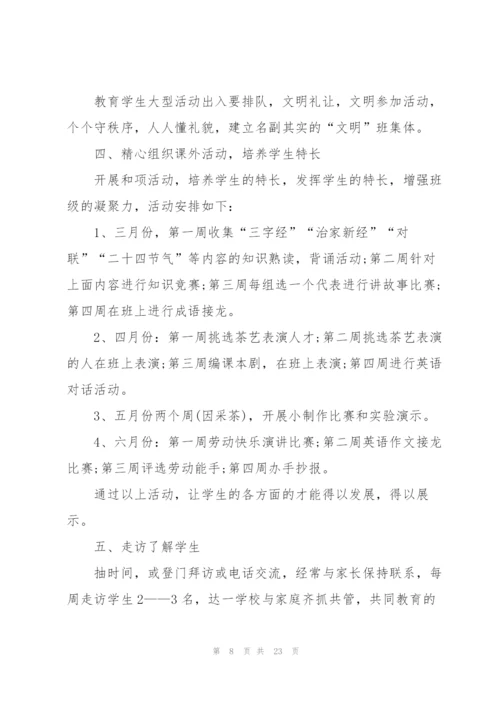 教育学生大型活动出入要排队，文明礼让，文明参加活动，个个守秩序，人人懂礼貌，建立名副其实的“文明”班集体。

四、精心组织课外活动，培养学生特长

开展和项活动，培养学生的特长，发挥学生的特长，增强班级的凝聚力，活动安排如下：

1、三月份，第一周收集“三字经”“治家新经”“对联”“二十四节气”等内容的知识熟读，背诵活动；第二周针对上面内容进行知识竞赛；第三周每组选一个代表进行讲故事比赛；第四周在班上进行成语接龙。

2、四月份：第一周挑选茶艺表演人才；第二周挑选茶艺表演的人在班上表演；第三周编课本剧，在班上表演；第四周进行英语对话活动。

3、五月份两个周(因采茶)，开展小制作比赛和实验演示。

4、六月份：第一周劳动快乐演讲比赛；第二周英语作文接龙比赛；第三周评选劳动能手；第四周办手抄报。

通过以上活动，让学生的各方面的才能得以发展，得以展示。

五、走访了解学生

抽时间，或登门拜访或电话交流，经常与家长保持联系，每周走访学生2——3名，达一学校与家庭齐抓共管，共同教育的

第 8 页 共 23 页